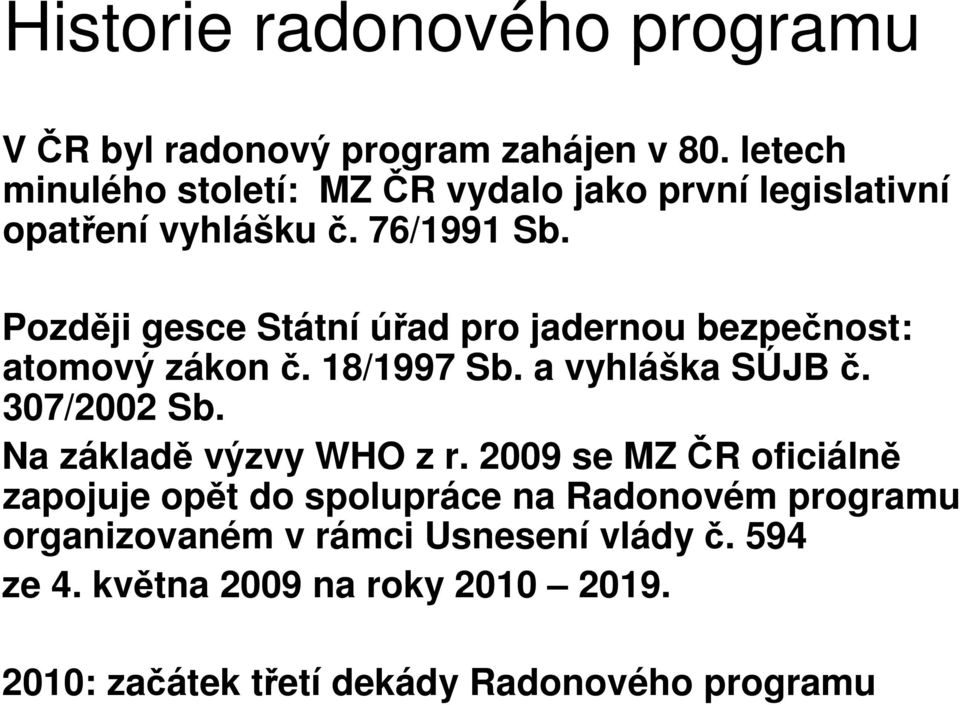 Historie radonového programu

V ČR byl radonový program zahájen v 80. letech minulého století: MZ ČR vydalo jako první legislativní opatření vyhlášku č. 76/1991 Sb.

Později gesce Státní úřad pro jadernou bezpečnost: atomový zákon č. 18/1997 Sb. a vyhláška SÚJB č. 307/2002 Sb.

Na základě výzvy WHO z r. 2009 se MZ ČR oficiálně zapojuje opět do spolupráce na Radonovém programu organizovaném v rámci Usnesení vlády č. 594 ze 4. května 2009 na roky 2010 – 2019.

2010: začátek třetí dekády Radonového programu